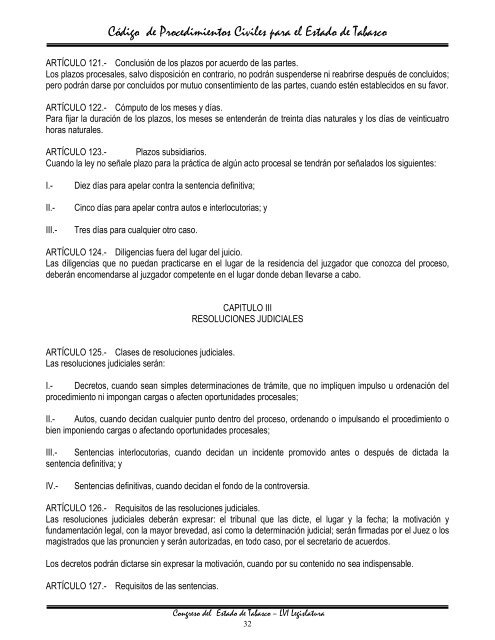 Código de Procedimientos Civiles para el Estado de Tabasco

ARTÍCULO 121.- Conclusión de los plazos por acuerdo de las partes.
Los plazos procesales, salvo disposición en contrario, no podrán suspenderse ni reabrirse después de concluidos; pero podrán darse por concluidos por mutuo consentimiento de las partes, cuando estén establecidos en su favor.

ARTÍCULO 122.- Cómputo de los meses y días.
Para fijar la duración de los plazos, los meses se entenderán de treinta días naturales y los días de veinticuatro horas naturales.

ARTÍCULO 123.- Plazos subsidiarios.
Cuando la ley no señale plazo para la práctica de algún acto procesal se tendrán por señalados los siguientes:

I.- Diez días para apelar contra la sentencia definitiva;

II.- Cinco días para apelar contra autos e interlocutorias; y

III.- Tres días para cualquier otro caso.

ARTÍCULO 124.- Diligencias fuera del lugar del juicio.
Las diligencias que no puedan practicarse en el lugar de la residencia del juzgador que conozca del proceso, deberán encomendarse al juzgador competente en el lugar donde deban llevarse a cabo.

CAPITULO III
RESOLUCIONES JUDICIALES

ARTÍCULO 125.- Clases de resoluciones judiciales.
Las resoluciones judiciales serán:

I.- Decretos, cuando sean simples determinaciones de trámite, que no impliquen impulso u ordenación del procedimiento ni impongan cargas o afecten oportunidades procesales;

II.- Autos, cuando decidan cualquier punto dentro del proceso, ordenando o impulsando el procedimiento o bien imponiendo cargas o afectando oportunidades procesales;

III.- Sentencias interlocutorias, cuando decidan un incidente promovido antes o después de dictada la sentencia definitiva; y

IV.- Sentencias definitivas, cuando decidan el fondo de la controversia.

ARTÍCULO 126.- Requisitos de las resoluciones judiciales.
Las resoluciones judiciales deberán expresar: el tribunal que las dicte, el lugar y la fecha; la motivación y fundamentación legal, con la mayor brevedad, así como la determinación judicial; serán firmadas por el Juez o los magistrados que las pronuncien y serán autorizadas, en todo caso, por el secretario de acuerdos.

Los decretos podrán dictarse sin expresar la motivación, cuando por su contenido no sea indispensable.

ARTÍCULO 127.- Requisitos de las sentencias.

Congreso del Estado de Tabasco – LVI Legislatura
32